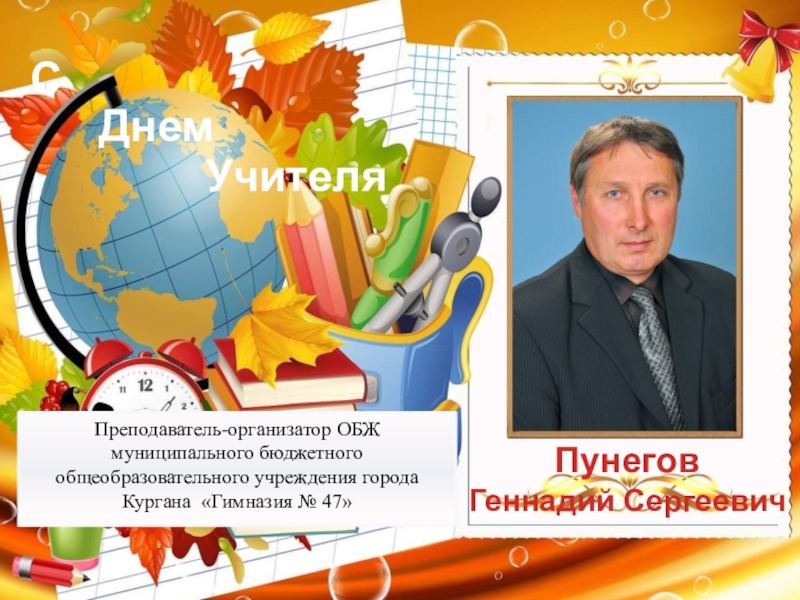 С Днем Учителя

12

Преподаватель-организатор ОБЖ муниципального бюджетного общеобразовательного учреждения города Кургана «Гимназия № 47»

Пунегов Геннадий Сергеевич